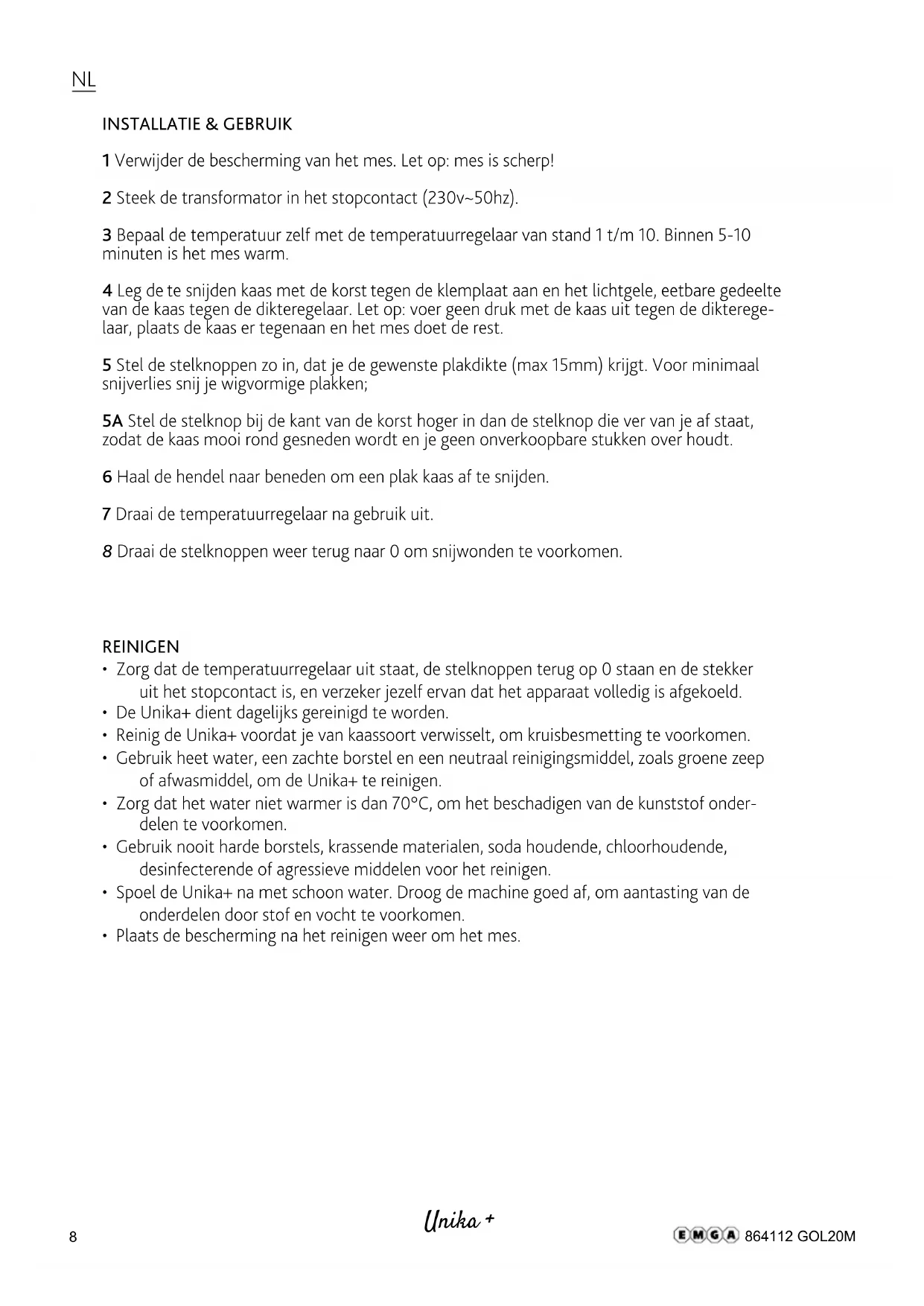 NL

INSTALLATIE & GEBRUIK

1 Verwijder de bescherming van het mes. Let op: mes is scherp!

2 Steek de transformator in het stopcontact (230v~50hz).

3 Bepaal de temperatuur zelf met de temperatuurregelaar van stand 1 t/m 10. Binnen 5-10 minuten is het mes warm.

4 Leg de te snijden kaas met de korst tegen de klemplaat aan en het lichtgele, eetbare gedeelte van de kaas tegen de dikteregelaar. Let op: voer geen druk met de kaas uit tegen de dikteregelaar, plaats de kaas er tegenaan en het mes doet de rest.

5 Stel de stelknoppen zo in, dat je de gewenste plakdikte (max 15mm) krijgt. Voor minimaal snijverlies snij je wigvormige plakken;

5A Stel de stelknop bij de kant van de korst hoger in dan de stelknop die ver van je af staat, zodat de kaas mooi rond gesneden wordt en je geen onverkoopbare stukken over houdt.

6 Haal de hendel naar beneden om een plak kaas af te snijden.

7 Draai de temperatuurregelaar na gebruik uit.

8 Draai de stelknoppen weer terug naar 0 om snijwonden te voorkomen.

REINIGEN
• Zorg dat de temperatuurregelaar uit staat, de stelknoppen terug op 0 staan en de stekker uit het stopcontact is, en verzeker jezelf ervan dat het apparaat volledig is afgekoeld.
• De Unika+ dient dagelijks gereinigd te worden.
• Reinig de Unika+ voordat je van kaassoort verwisselt, om kruisbesmetting te voorkomen.
• Gebruik heet water, een zachte borstel en een neutraal reinigingsmiddel, zoals groene zeep of afwasmiddel, om de Unika+ te reinigen.
• Zorg dat het water niet warmer is dan 70°C, om het beschadigen van de kunststof onderdelen te voorkomen.
• Gebruik nooit harde borstels, krassende materialen, soda houdende, chloorhoudende, desinfecterende of agressieve middelen voor het reinigen.
• Spoel de Unika+ na met schoon water. Droog de machine goed af, om aantasting van de onderdelen door stof en vocht te voorkomen.
• Plaats de bescherming na het reinigen weer om het mes.

8 Unika + EMGA 864112 GOL20M